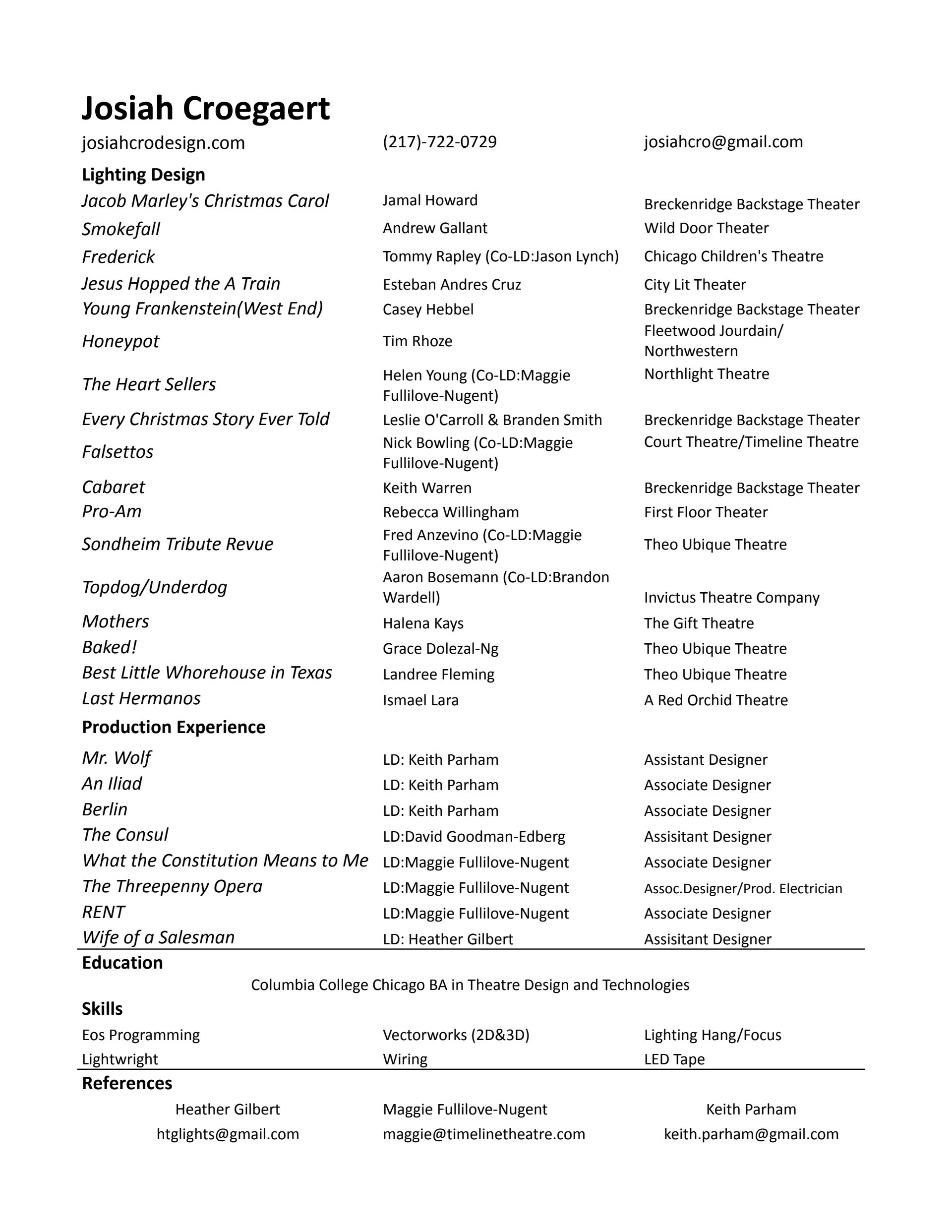 Josiah Croegaert

josiahcrodesign.com (217)-722-0729 josiahcro@gmail.com

Lighting Design

| | | |
|---|---|---|
| Jacob Marley's Christmas Carol | Jamal Howard | Breckenridge Backstage Theater |
| Smokefall | Andrew Gallant | Wild Door Theater |
| Frederick | Tommy Rapley (Co-LD:Jason Lynch) | Chicago Children's Theatre |
| Jesus Hopped the A Train | Esteban Andres Cruz | City Lit Theater |
| Young Frankenstein(West End) | Casey Hebbel | Breckenridge Backstage Theater |
| Honeypot | Tim Rhoze | Fleetwood Jourdain/ Northwestern |
| The Heart Sellers | Helen Young (Co-LD:Maggie Fullilove-Nugent) | Northlight Theatre |
| Every Christmas Story Ever Told | Leslie O'Carroll & Branden Smith | Breckenridge Backstage Theater |
| Falsettos | Nick Bowling (Co-LD:Maggie Fullilove-Nugent) | Court Theatre/Timeline Theatre |
| Cabaret | Keith Warren | Breckenridge Backstage Theater |
| Pro-Am | Rebecca Willingham | First Floor Theater |
| Sondheim Tribute Revue | Fred Anzevino (Co-LD:Maggie Fullilove-Nugent) | Theo Ubique Theatre |
| Topdog/Underdog | Aaron Bosemann (Co-LD:Brandon Wardell) | Invictus Theatre Company |
| Mothers | Halena Kays | The Gift Theatre |
| Baked! | Grace Dolezal-Ng | Theo Ubique Theatre |
| Best Little Whorehouse in Texas | Landree Fleming | Theo Ubique Theatre |
| Last Hermanos | Ismael Lara | A Red Orchid Theatre |

Production Experience

| | | |
|---|---|---|
| Mr. Wolf | LD: Keith Parham | Assistant Designer |
| An Iliad | LD: Keith Parham | Associate Designer |
| Berlin | LD: Keith Parham | Associate Designer |
| The Consul | LD:David Goodman-Edberg | Assisitant Designer |
| What the Constitution Means to Me | LD:Maggie Fullilove-Nugent | Associate Designer |
| The Threepenny Opera | LD:Maggie Fullilove-Nugent | Assoc.Designer/Prod. Electrician |
| RENT | LD:Maggie Fullilove-Nugent | Associate Designer |
| Wife of a Salesman | LD: Heather Gilbert | Assisitant Designer |

Education

Columbia College Chicago BA in Theatre Design and Technologies

Skills

| | | |
|---|---|---|
| Eos Programming | Vectorworks (2D&3D) | Lighting Hang/Focus |
| Lightwright | Wiring | LED Tape |

References

| | | |
|---|---|---|
| Heather Gilbert | Maggie Fullilove-Nugent | Keith Parham |
| htglights@gmail.com | maggie@timelinetheatre.com | keith.parham@gmail.com |